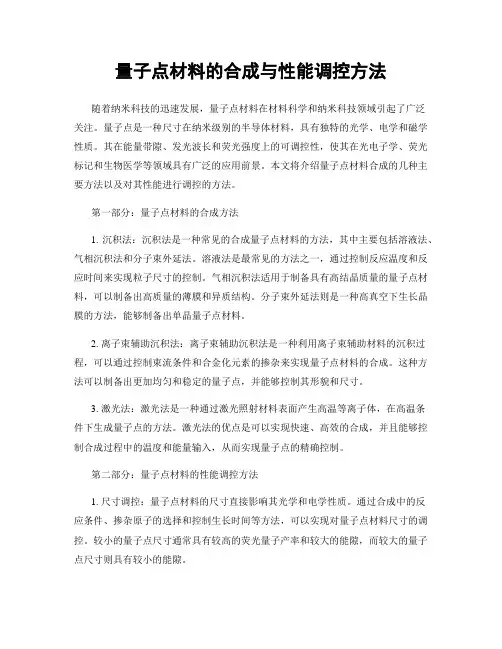 量子点材料的合成与性能调控方法

随着纳米科技的迅速发展，量子点材料在材料科学和纳米科技领域引起了广泛关注。量子点是一种尺寸在纳米级别的半导体材料，具有独特的光学、电学和磁学性质。其在能量带隙、发光波长和荧光强度上的可调控性，使其在光电子学、荧光标记和生物医学等领域具有广泛的应用前景。本文将介绍量子点材料合成的几种主要方法以及对其性能进行调控的方法。

第一部分：量子点材料的合成方法

1. 沉积法：沉积法是一种常见的合成量子点材料的方法，其中主要包括溶液法、气相沉积法和分子束外延法。溶液法是最常见的方法之一，通过控制反应温度和反应时间来实现粒子尺寸的控制。气相沉积法适用于制备具有高结晶质量的量子点材料，可以制备出高质量的薄膜和异质结构。分子束外延法则是一种高真空下生长晶膜的方法，能够制备出单晶量子点材料。

2. 离子束辅助沉积法：离子束辅助沉积法是一种利用离子束辅助材料的沉积过程，可以通过控制束流条件和合金化元素的掺杂来实现量子点材料的合成。这种方法可以制备出更加均匀和稳定的量子点，并能够控制其形貌和尺寸。

3. 激光法：激光法是一种通过激光照射材料表面产生高温等离子体，在高温条件下生成量子点的方法。激光法的优点是可以实现快速、高效的合成，并且能够控制合成过程中的温度和能量输入，从而实现量子点的精确控制。

第二部分：量子点材料的性能调控方法

1. 尺寸调控：量子点材料的尺寸直接影响其光学和电学性质。通过合成中的反应条件、掺杂原子的选择和控制生长时间等方法，可以实现对量子点材料尺寸的调控。较小的量子点尺寸通常具有较高的荧光量子产率和较大的能隙，而较大的量子点尺寸则具有较小的能隙。